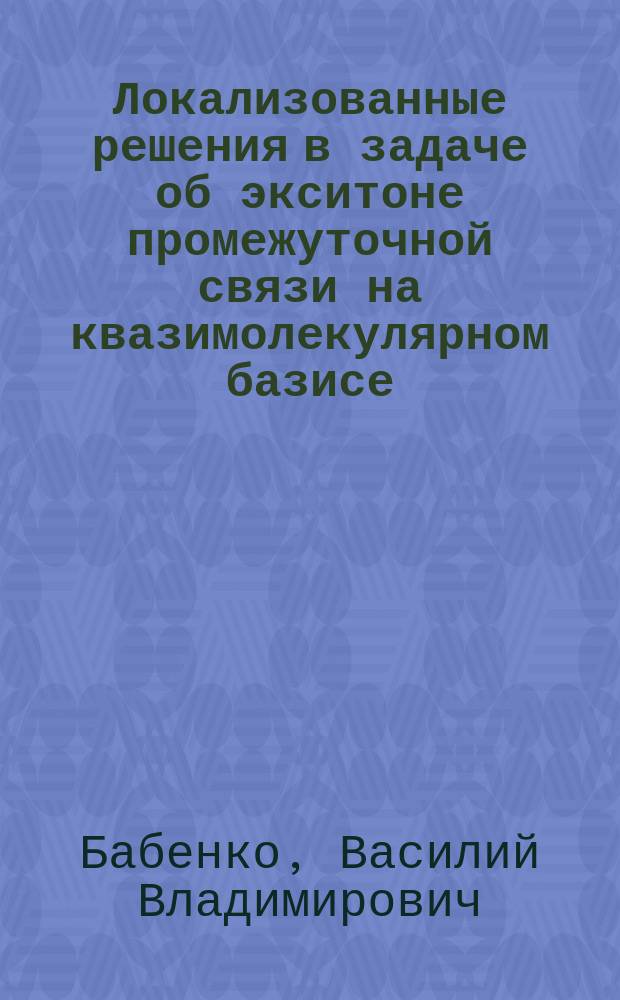 Локализованные решения в задаче об экситоне промежуточной связи на квазимолекулярном базисе

Бабенко, Василий Владимирович